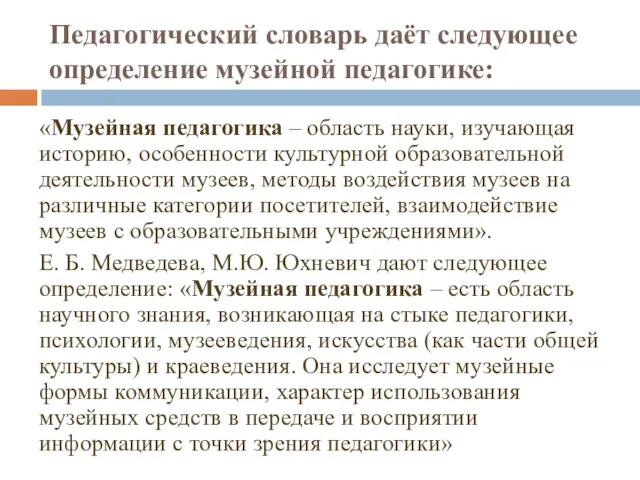 Педагогический словарь даёт следующее определение музейной педагогике:

«Музейная педагогика – область науки, изучающая историю, особенности культурной образовательной деятельности музеев, методы воздействия музеев на различные категории посетителей, взаимодействие музеев с образовательными учреждениями».

Е. Б. Медведева, М.Ю. Юхневич дают следующее определение: «Музейная педагогика – есть область научного знания, возникающая на стыке педагогики, психологии, музееведения, искусства (как части общей культуры) и краеведения. Она исследует музейные формы коммуникации, характер использования музейных средств в передаче и восприятии информации с точки зрения педагогики»